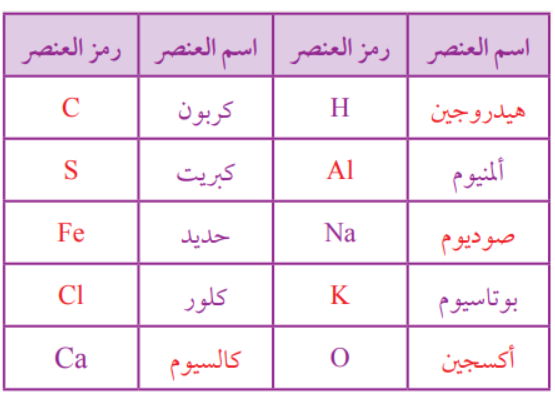 | اسم العنصر | رمز العنصر | اسم العنصر | رمز العنصر |
|---|---|---|---|
| هيدروجين | H | كربون | C |
| ألمنيوم | Al | كبريت | S |
| صوديوم | Na | حديد | Fe |
| بوتاسيوم | K | كلور | Cl |
| أكسجين | O | كالسيوم | Ca |